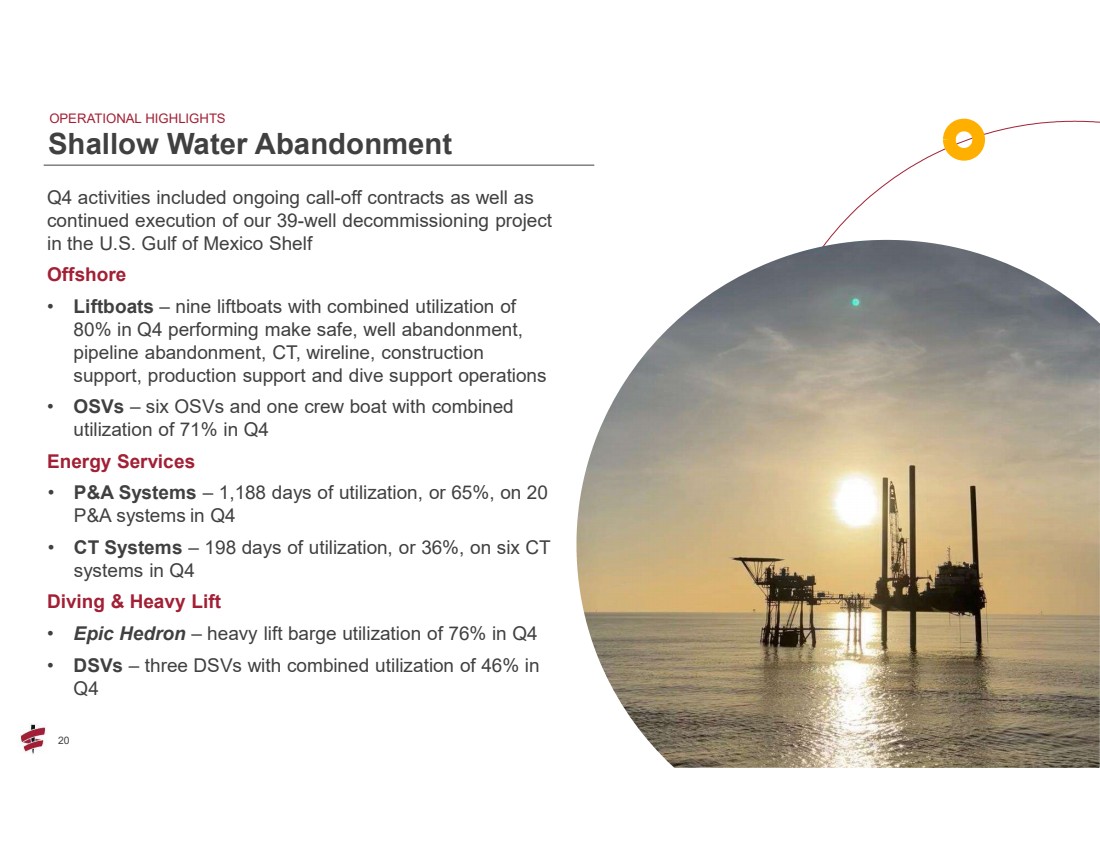 OPERATIONAL HIGHLIGHTS

Shallow Water Abandonment

Q4 activities included ongoing call-off contracts as well as continued execution of our 39-well decommissioning project in the U.S. Gulf of Mexico Shelf

Offshore

• Liftboats – nine liftboats with combined utilization of 80% in Q4 performing make safe, well abandonment, pipeline abandonment, CT, wireline, construction support, production support and dive support operations

• OSVs – six OSVs and one crew boat with combined utilization of 71% in Q4

Energy Services

• P&A Systems – 1,188 days of utilization, or 65%, on 20 P&A systems in Q4

• CT Systems – 198 days of utilization, or 36%, on six CT systems in Q4

Diving & Heavy Lift

• Epic Hedron – heavy lift barge utilization of 76% in Q4

• DSVs – three DSVs with combined utilization of 46% in Q4

20